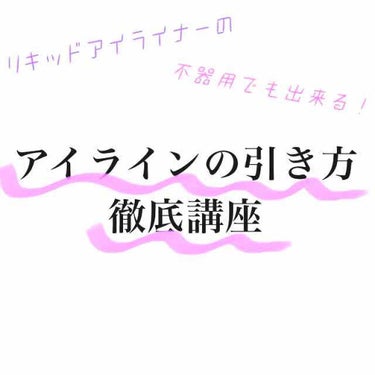 リキッドアイライナーの

不器用でも出来る！

アイラインの引き方
徹底講座